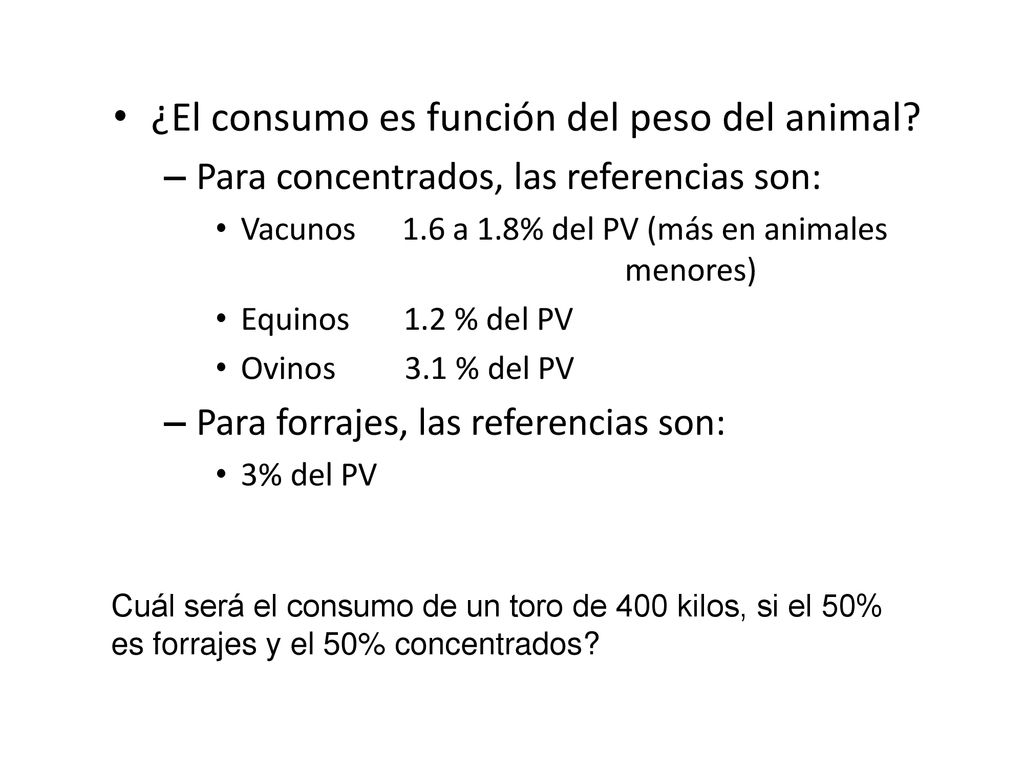 • ¿El consumo es función del peso del animal?
– Para concentrados, las referencias son:
• Vacunos 1.6 a 1.8% del PV (más en animales menores)
• Equinos 1.2 % del PV
• Ovinos 3.1 % del PV
– Para forrajes, las referencias son:
• 3% del PV

Cuál será el consumo de un toro de 400 kilos, si el 50% es forrajes y el 50% concentrados?